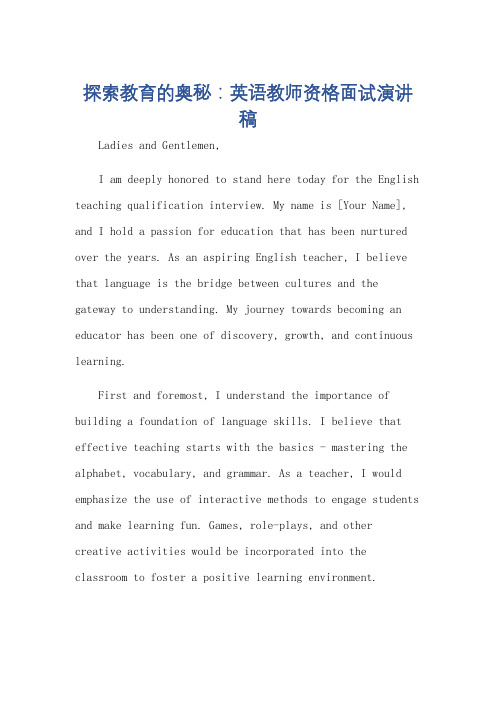 探索教育的奥秘：英语教师资格面试演讲稿

Ladies and Gentlemen,

I am deeply honored to stand here today for the English teaching qualification interview. My name is [Your Name], and I hold a passion for education that has been nurtured over the years. As an aspiring English teacher, I believe that language is the bridge between cultures and the gateway to understanding. My journey towards becoming an educator has been one of discovery, growth, and continuous learning.

First and foremost, I understand the importance of building a foundation of language skills. I believe that effective teaching starts with the basics - mastering the alphabet, vocabulary, and grammar. As a teacher, I would emphasize the use of interactive methods to engage students and make learning fun. Games, role-plays, and other creative activities would be incorporated into the classroom to foster a positive learning environment.